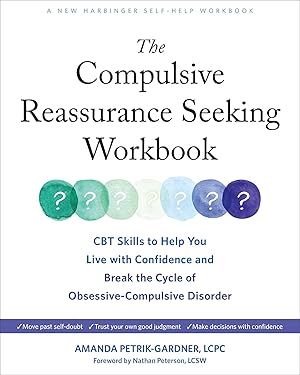 A NEW HARBINGER SELF-HELP WORKBOOK

The Compulsive Reassurance Seeking Workbook

? ? ? ? ? ? ?

CBT Skills to Help You Live with Confidence and Break the Cycle of Obsessive-Compulsive Disorder

✓Move past self-doubt ✓Trust your own good judgment ✓Make decisions with confidence

AMANDA PETRIK-GARDNER, LCPC

Foreword by Nathan Peterson, LCSW